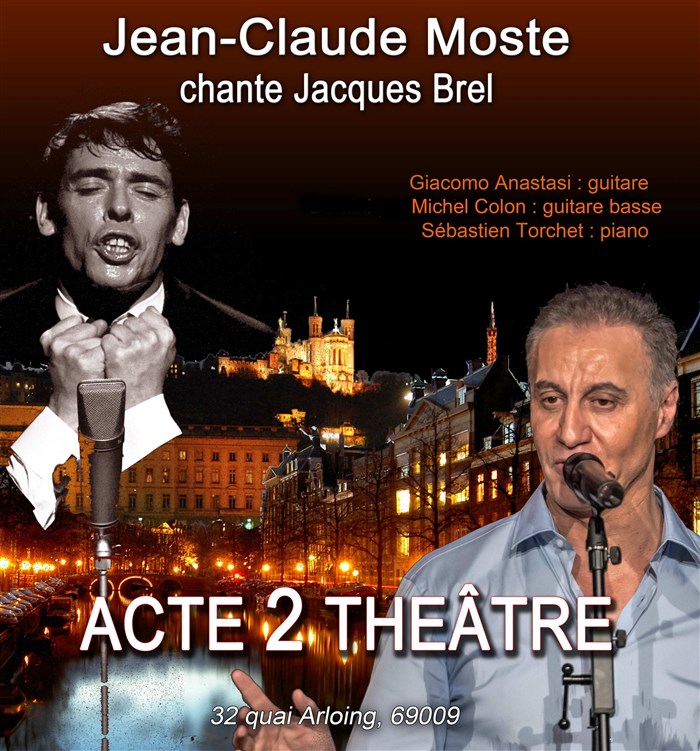 Jean-Claude Moste
chante Jacques Brel

Giacomo Anastasi : guitare
Michel Colon : guitare basse
Sébastien Torchet : piano

ACTE 2 THEÂTRE

32 quai Arloing, 69009